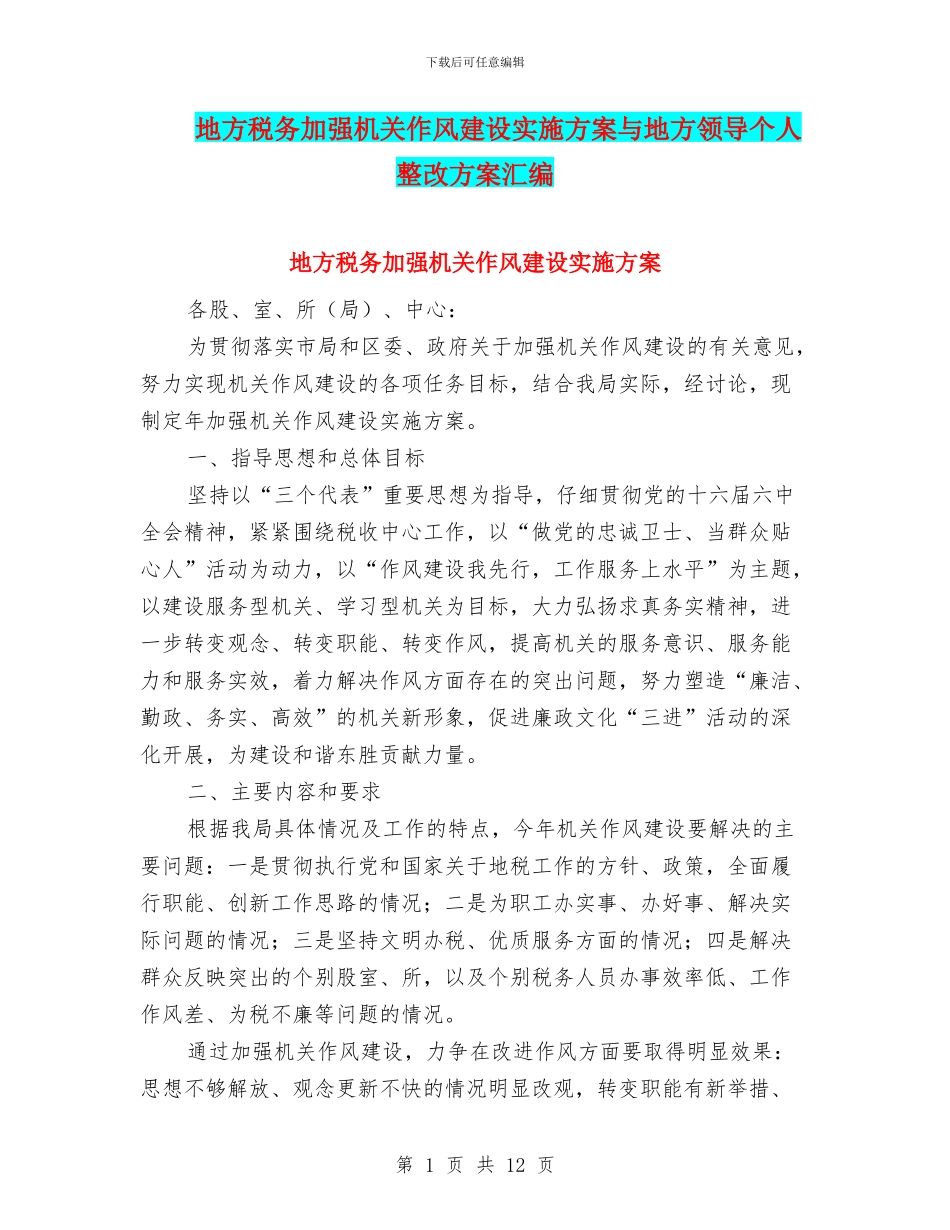 下载后可任意编辑

地方税务加强机关作风建设实施方案与地方领导个人整改方案汇编

地方税务加强机关作风建设实施方案

各股、室、所（局）、中心：

为贯彻落实市局和区委、政府关于加强机关作风建设的有关意见，努力实现机关作风建设的各项任务目标，结合我局实际，经讨论，现制定年加强机关作风建设实施方案。

一、指导思想和总体目标

坚持以“三个代表”重要思想为指导，仔细贯彻党的十六届六中全会精神，紧紧围绕税收中心工作，以“做党的忠诚卫士、当群众贴心人”活动为动力，以“作风建设我先行，工作服务上水平”为主题，以建设服务型机关、学习型机关为目标，大力弘扬求真务实精神，进一步转变观念、转变职能、转变作风，提高机关的服务意识、服务能力和服务实效，着力解决作风方面存在的突出问题，努力塑造“廉洁、勤政、务实、高效”的机关新形象，促进廉政文化“三进”活动的深化开展，为建设和谐东胜贡献力量。

二、主要内容和要求

根据我局具体情况及工作的特点，今年机关作风建设要解决的主要问题：一是贯彻执行党和国家关于地税工作的方针、政策，全面履行职能、创新工作思路的情况；二是为职工办实事、办好事、解决实际问题的情况；三是坚持文明办税、优质服务方面的情况；四是解决群众反映突出的个别股室、所，以及个别税务人员办事效率低、工作作风差、为税不廉等问题的情况。

通过加强机关作风建设，力争在改进作风方面要取得明显效果：思想不够解放、观念更新不快的情况明显改观，转变职能有新举措、

第 1 页 共 12 页